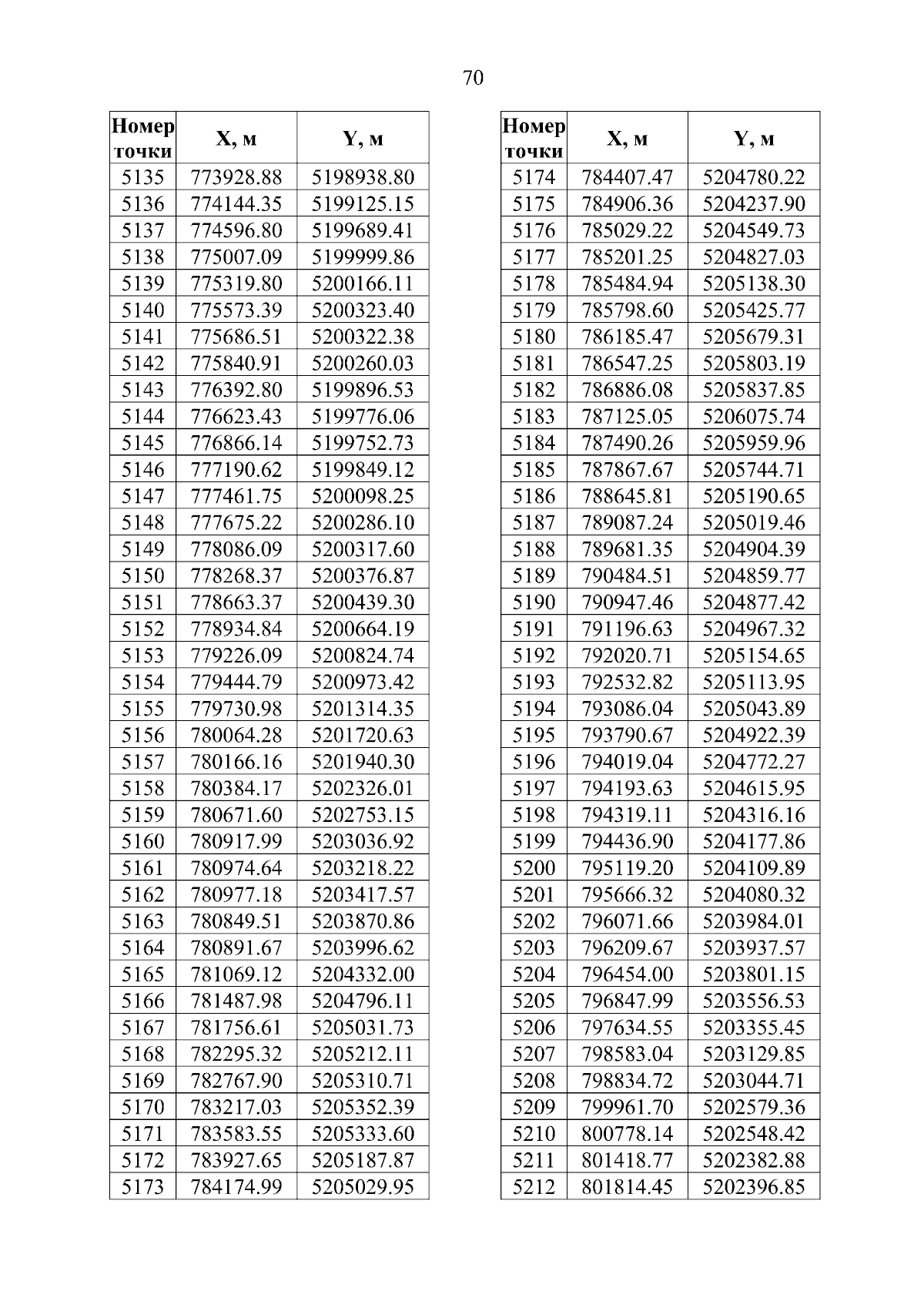 70

| Номер точки | X, м | Y, м |
|---|---|---|
| 5135 | 773928.88 | 5198938.80 |
| 5136 | 774144.35 | 5199125.15 |
| 5137 | 774596.80 | 5199689.41 |
| 5138 | 775007.09 | 5199999.86 |
| 5139 | 775319.80 | 5200166.11 |
| 5140 | 775573.39 | 5200323.40 |
| 5141 | 775686.51 | 5200322.38 |
| 5142 | 775840.91 | 5200260.03 |
| 5143 | 776392.80 | 5199896.53 |
| 5144 | 776623.43 | 5199776.06 |
| 5145 | 776866.14 | 5199752.73 |
| 5146 | 777190.62 | 5199849.12 |
| 5147 | 777461.75 | 5200098.25 |
| 5148 | 777675.22 | 5200286.10 |
| 5149 | 778086.09 | 5200317.60 |
| 5150 | 778268.37 | 5200376.87 |
| 5151 | 778663.37 | 5200439.30 |
| 5152 | 778934.84 | 5200664.19 |
| 5153 | 779226.09 | 5200824.74 |
| 5154 | 779444.79 | 5200973.42 |
| 5155 | 779730.98 | 5201314.35 |
| 5156 | 780064.28 | 5201720.63 |
| 5157 | 780166.16 | 5201940.30 |
| 5158 | 780384.17 | 5202326.01 |
| 5159 | 780671.60 | 5202753.15 |
| 5160 | 780917.99 | 5203036.92 |
| 5161 | 780974.64 | 5203218.22 |
| 5162 | 780977.18 | 5203417.57 |
| 5163 | 780849.51 | 5203870.86 |
| 5164 | 780891.67 | 5203996.62 |
| 5165 | 781069.12 | 5204332.00 |
| 5166 | 781487.98 | 5204796.11 |
| 5167 | 781756.61 | 5205031.73 |
| 5168 | 782295.32 | 5205212.11 |
| 5169 | 782767.90 | 5205310.71 |
| 5170 | 783217.03 | 5205352.39 |
| 5171 | 783583.55 | 5205333.60 |
| 5172 | 783927.65 | 5205187.87 |
| 5173 | 784174.99 | 5205029.95 |

| Номер точки | X, м | Y, м |
|---|---|---|
| 5174 | 784407.47 | 5204780.22 |
| 5175 | 784906.36 | 5204237.90 |
| 5176 | 785029.22 | 5204549.73 |
| 5177 | 785201.25 | 5204827.03 |
| 5178 | 785484.94 | 5205138.30 |
| 5179 | 785798.60 | 5205425.77 |
| 5180 | 786185.47 | 5205679.31 |
| 5181 | 786547.25 | 5205803.19 |
| 5182 | 786886.08 | 5205837.85 |
| 5183 | 787125.05 | 5206075.74 |
| 5184 | 787490.26 | 5205959.96 |
| 5185 | 787867.67 | 5205744.71 |
| 5186 | 788645.81 | 5205190.65 |
| 5187 | 789087.24 | 5205019.46 |
| 5188 | 789681.35 | 5204904.39 |
| 5189 | 790484.51 | 5204859.77 |
| 5190 | 790947.46 | 5204877.42 |
| 5191 | 791196.63 | 5204967.32 |
| 5192 | 792020.71 | 5205154.65 |
| 5193 | 792532.82 | 5205113.95 |
| 5194 | 793086.04 | 5205043.89 |
| 5195 | 793790.67 | 5204922.39 |
| 5196 | 794019.04 | 5204772.27 |
| 5197 | 794193.63 | 5204615.95 |
| 5198 | 794319.11 | 5204316.16 |
| 5199 | 794436.90 | 5204177.86 |
| 5200 | 795119.20 | 5204109.89 |
| 5201 | 795666.32 | 5204080.32 |
| 5202 | 796071.66 | 5203984.01 |
| 5203 | 796209.67 | 5203937.57 |
| 5204 | 796454.00 | 5203801.15 |
| 5205 | 796847.99 | 5203556.53 |
| 5206 | 797634.55 | 5203355.45 |
| 5207 | 798583.04 | 5203129.85 |
| 5208 | 798834.72 | 5203044.71 |
| 5209 | 799961.70 | 5202579.36 |
| 5210 | 800778.14 | 5202548.42 |
| 5211 | 801418.77 | 5202382.88 |
| 5212 | 801814.45 | 5202396.85 |